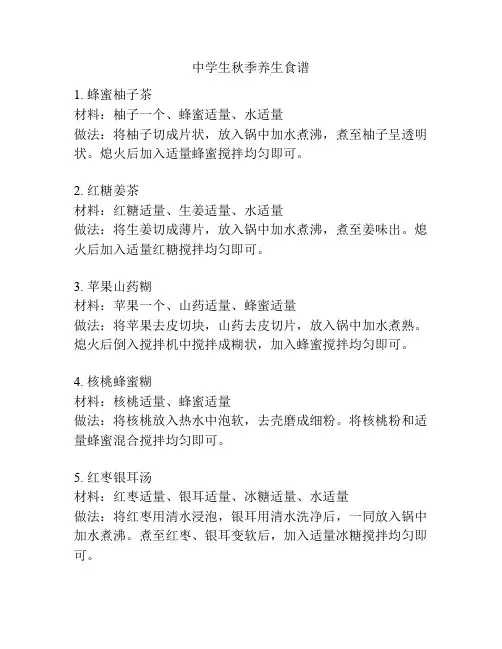 中学生秋季养生食谱

1. 蜂蜜柚子茶
材料：柚子一个、蜂蜜适量、水适量
做法：将柚子切成片状，放入锅中加水煮沸，煮至柚子呈透明状。熄火后加入适量蜂蜜搅拌均匀即可。

2. 红糖姜茶
材料：红糖适量、生姜适量、水适量
做法：将生姜切成薄片，放入锅中加水煮沸，煮至姜味出。熄火后加入适量红糖搅拌均匀即可。

3. 苹果山药糊
材料：苹果一个、山药适量、蜂蜜适量
做法：将苹果去皮切块，山药去皮切片，放入锅中加水煮熟。熄火后倒入搅拌机中搅拌成糊状，加入蜂蜜搅拌均匀即可。

4. 核桃蜂蜜糊
材料：核桃适量、蜂蜜适量
做法：将核桃放入热水中泡软，去壳磨成细粉。将核桃粉和适量蜂蜜混合搅拌均匀即可。

5. 红枣银耳汤
材料：红枣适量、银耳适量、冰糖适量、水适量
做法：将红枣用清水浸泡，银耳用清水洗净后，一同放入锅中加水煮沸。煮至红枣、银耳变软后，加入适量冰糖搅拌均匀即可。